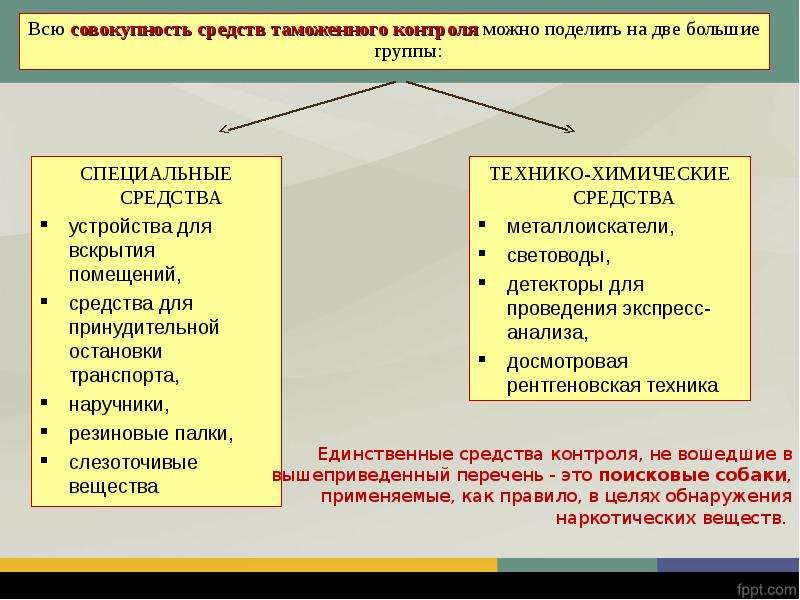 Всю совокупность средств таможенного контроля можно поделить на две большие группы:

СПЕЦИАЛЬНЫЕ СРЕДСТВА
▪ устройства для вскрытия помещений,
▪ средства для принудительной остановки транспорта,
▪ наручники,
▪ резиновые палки,
▪ слезоточивые вещества

ТЕХНИКО-ХИМИЧЕСКИЕ СРЕДСТВА
▪ металлоискатели,
▪ световоды,
▪ детекторы для проведения экспресс-анализа,
▪ досмотровая рентгеновская техника

Единственные средства контроля, не вошедшие в вышеприведенный перечень - это поисковые собаки, применяемые, как правило, в целях обнаружения наркотических веществ.

fppt.com